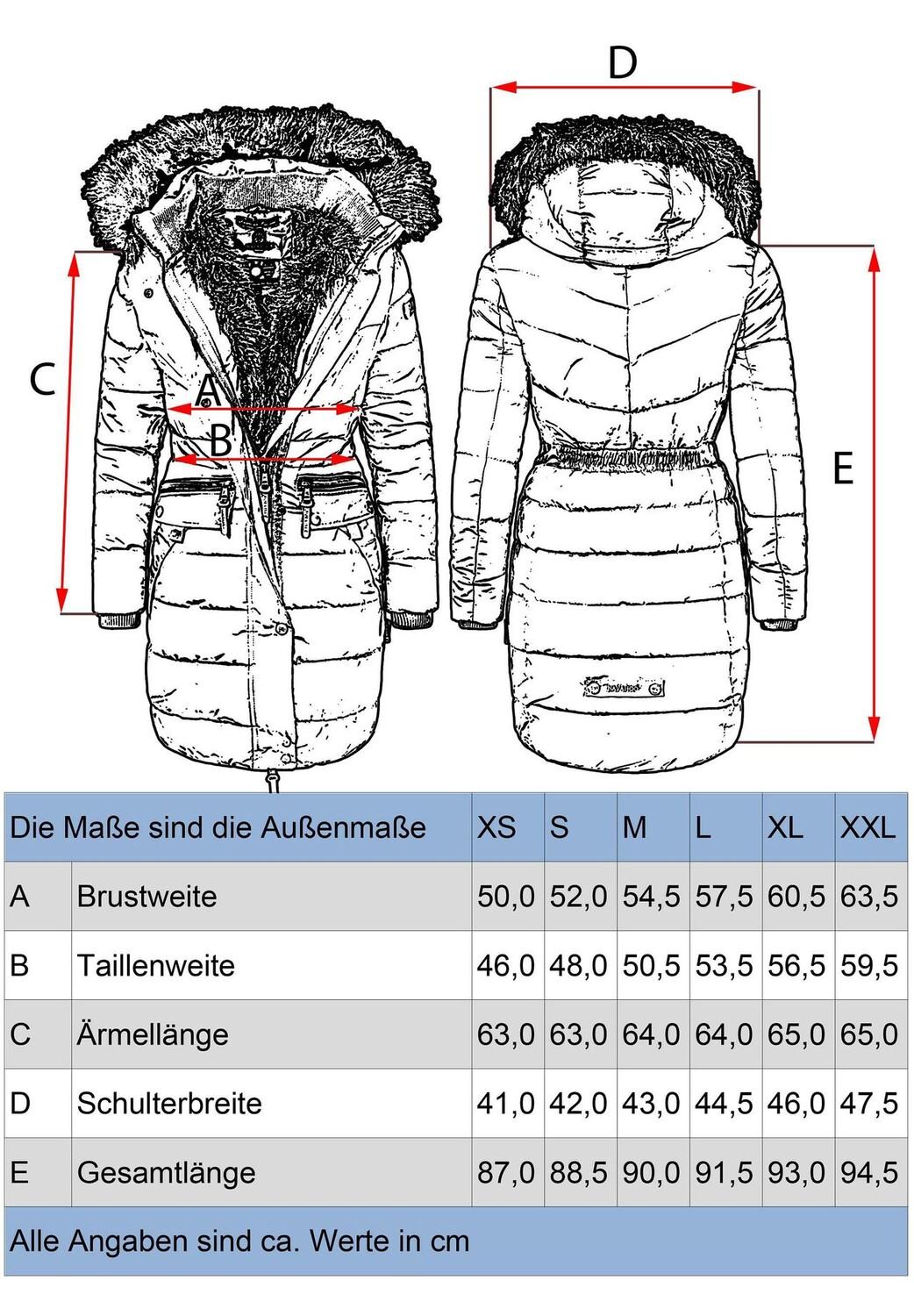 D

C

A

B

E

| Die Maße sind die Außenmaße | | XS | S | M | L | XL | XXL |
|---|---|---|---|---|---|---|---|
| A | Brustweite | 50,0 | 52,0 | 54,5 | 57,5 | 60,5 | 63,5 |
| B | Taillenweite | 46,0 | 48,0 | 50,5 | 53,5 | 56,5 | 59,5 |
| C | Ärmellänge | 63,0 | 63,0 | 64,0 | 64,0 | 65,0 | 65,0 |
| D | Schulterbreite | 41,0 | 42,0 | 43,0 | 44,5 | 46,0 | 47,5 |
| E | Gesamtlänge | 87,0 | 88,5 | 90,0 | 91,5 | 93,0 | 94,5 |

Alle Angaben sind ca. Werte in cm